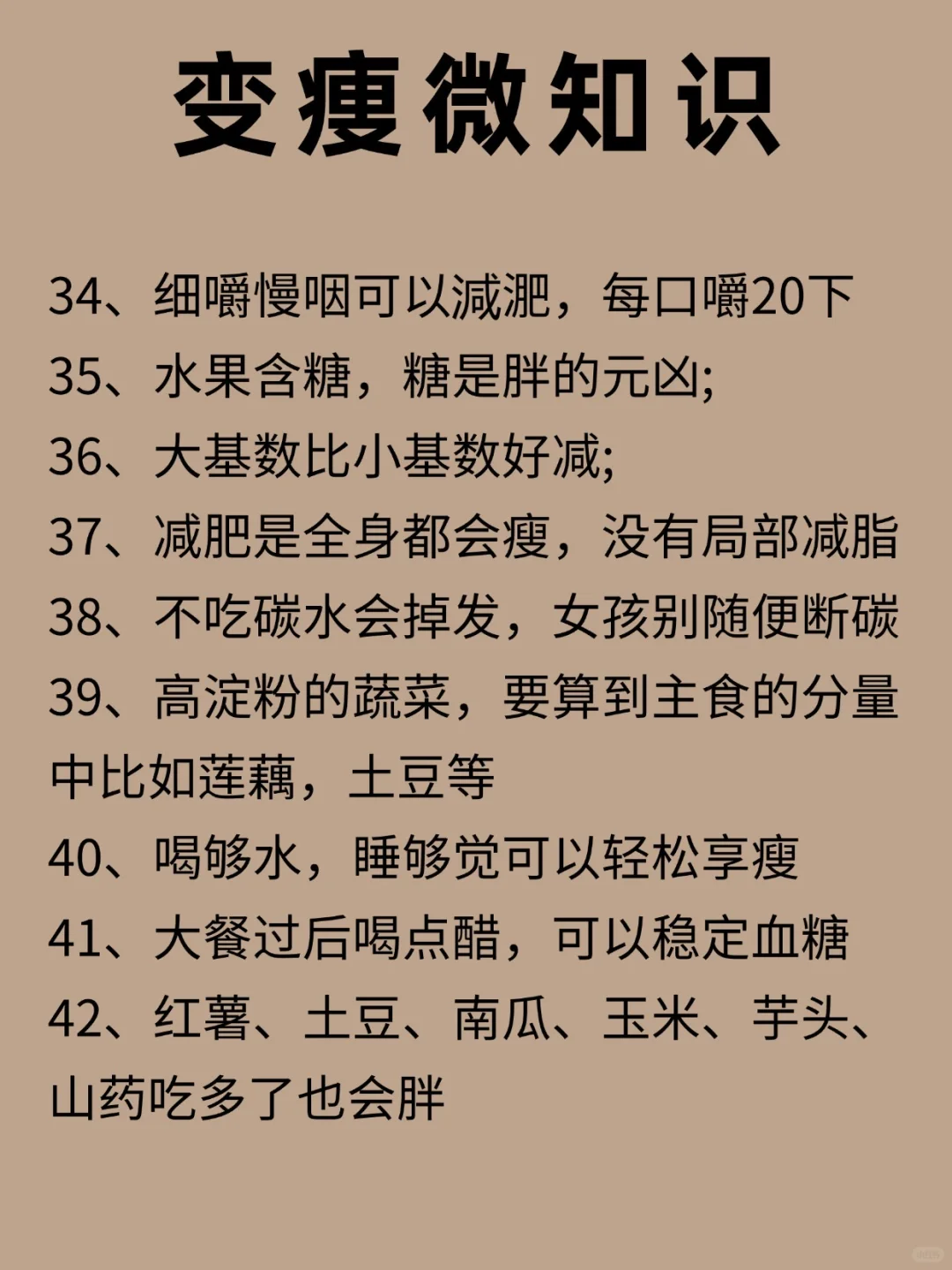 变瘦微知识

34、细嚼慢咽可以减肥，每口嚼20下
35、水果含糖，糖是胖的元凶;
36、大基数比小基数好减;
37、减肥是全身都会瘦，没有局部减脂
38、不吃碳水会掉发，女孩别随便断碳
39、高淀粉的蔬菜，要算到主食的分量中比如莲藕，土豆等
40、喝够水，睡够觉可以轻松享瘦
41、大餐过后喝点醋，可以稳定血糖
42、红薯、土豆、南瓜、玉米、芋头、山药吃多了也会胖